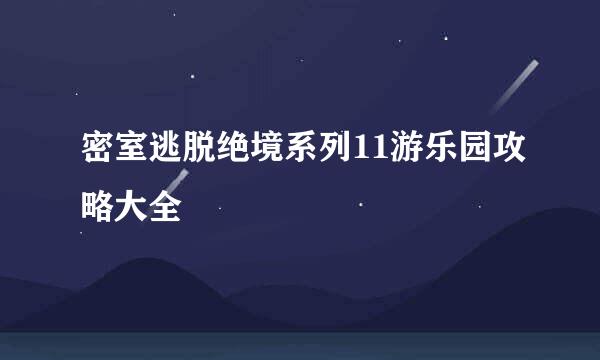 密室逃脱绝境系列11游乐园攻略大全